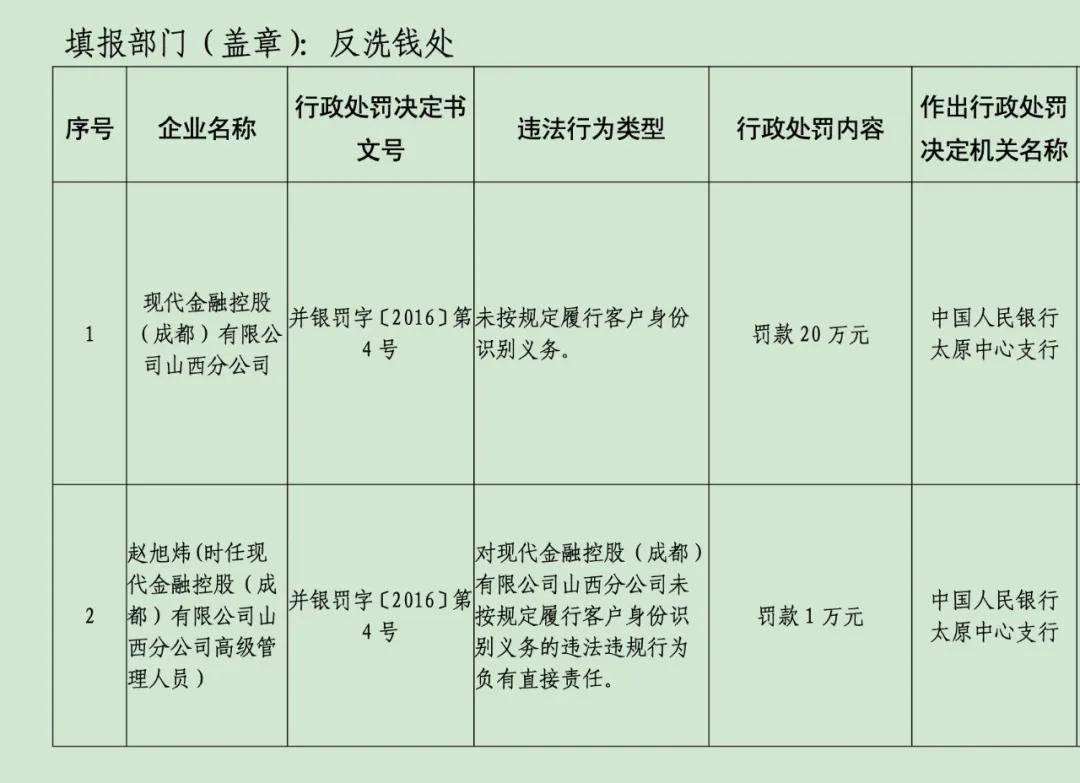 填报部门（盖章）：反洗钱处

| 序号 | 企业名称 | 行政处罚决定书文号 | 违法行为类型 | 行政处罚内容 | 作出行政处罚决定机关名称 |
|---|---|---|---|---|---|
| 1 | 现代金融控股（成都）有限公司山西分公司 | 并银罚字〔2016〕第4号 | 未按规定履行客户身份识别义务。 | 罚款20万元 | 中国人民银行太原中心支行 |
| 2 | 赵旭炜（时任现代金融控股（成都）有限公司山西分公司高级管理人员） | 并银罚字〔2016〕第4号 | 对现代金融控股（成都）有限公司山西分公司未按规定履行客户身份识别义务的违法违规行为负有直接责任。 | 罚款1万元 | 中国人民银行太原中心支行 |